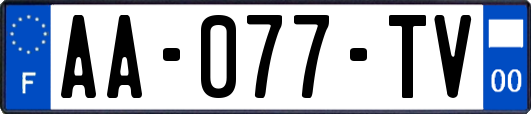 F
AA-077-TV
00